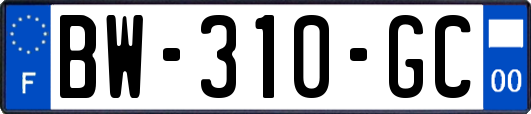 F

BW-310-GC

00